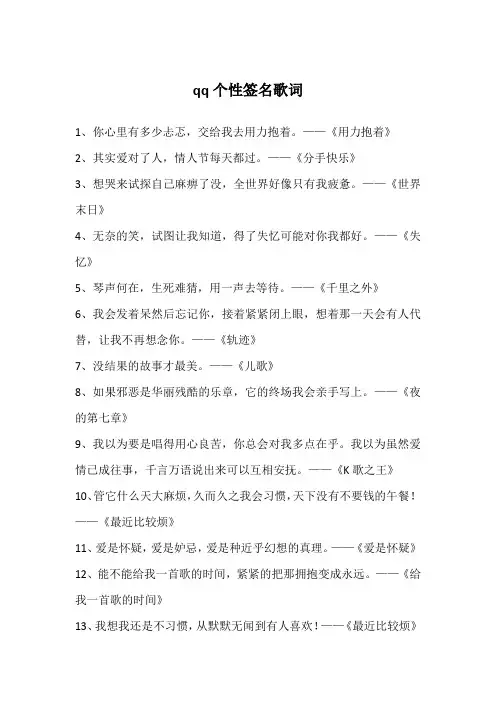 qq 个性签名歌词

1、你心里有多少忐忑，交给我去用力抱着。——《用力抱着》

2、其实爱对了人，情人节每天都过。——《分手快乐》

3、想哭来试探自己麻痹了没，全世界好像只有我疲惫。——《世界末日》

4、无奈的笑，试图让我知道，得了失忆可能对你我都好。——《失忆》

5、琴声何在，生死难猜，用一声去等待。——《千里之外》

6、我会发着呆然后忘记你，接着紧紧闭上眼，想着那一天会有人代替，让我不再想念你。——《轨迹》

7、没结果的故事才最美。——《儿歌》

8、如果邪恶是华丽残酷的乐章，它的终场我会亲手写上。——《夜的第七章》

9、我以为要是唱得用心良苦，你总会对我多点在乎。我以为虽然爱情已成往事，千言万语说出来可以互相安抚。——《K 歌之王》

10、管它什么天大麻烦，久而久之我会习惯，天下没有不要钱的午餐！——《最近比较烦》

11、爱是怀疑，爱是妒忌，爱是种近乎幻想的真理。——《爱是怀疑》

12、能不能给我一首歌的时间，紧紧的把那拥抱变成永远。——《给我一首歌的时间》

13、我想我还是不习惯，从默默无闻到有人喜欢！——《最近比较烦》